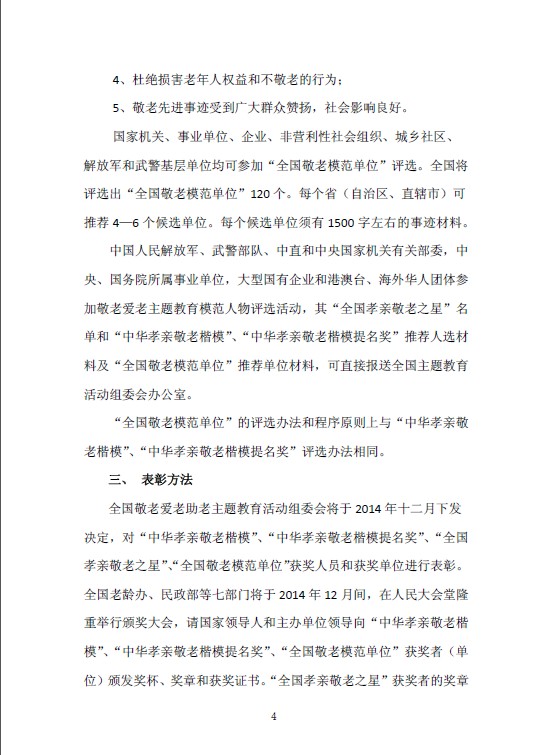 4、杜绝损害老年人权益和不敬老的行为；

5、敬老先进事迹受到广大群众赞扬，社会影响良好。

国家机关、事业单位、企业、非营利性社会组织、城乡社区、解放军和武警基层单位均可参加“全国敬老模范单位”评选。全国将评选出“全国敬老模范单位”120个。每个省（自治区、直辖市）可推荐4—6个候选单位。每个候选单位须有1500字左右的事迹材料。

中国人民解放军、武警部队、中直和中央国家机关有关部委，中央、国务院所属事业单位，大型国有企业和港澳台、海外华人团体参加敬老爱老主题教育模范人物评选活动，其“全国孝亲敬老之星”名单和“中华孝亲敬老楷模”、“中华孝亲敬老楷模提名奖”推荐人选材料及“全国敬老模范单位”推荐单位材料，可直接报送全国主题教育活动组委会办公室。

“全国敬老模范单位”的评选办法和程序原则上与“中华孝亲敬老楷模”、“中华孝亲敬老楷模提名奖”评选办法相同。

三、 表彰方法

全国敬老爱老助老主题教育活动组委会将于2014年十二月下发决定，对“中华孝亲敬老楷模”、“中华孝亲敬老楷模提名奖”、“全国孝亲敬老之星”、“全国敬老模范单位”获奖人员和获奖单位进行表彰。全国老龄办、民政部等七部门将于2014年12月间，在人民大会堂隆重举行颁奖大会，请国家领导人和主办单位领导向“中华孝亲敬老楷模”、“中华孝亲敬老楷模提名奖”、“全国敬老模范单位”获奖者（单位）颁发奖杯、奖章和获奖证书。“全国孝亲敬老之星”获奖者的奖章

4